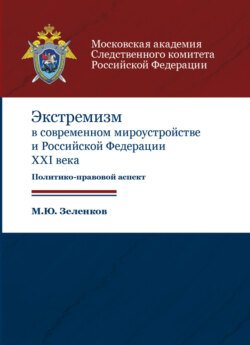 Московская академия Следственного комитета Российской Федерации

Экстремизм
в современном мироустройстве и Российской Федерации XXI века

Политико-правовой аспект

М.Ю. Зеленков